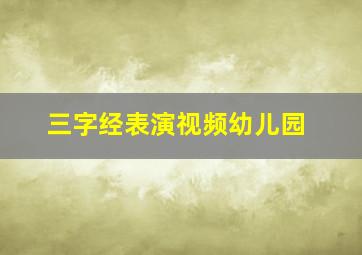 三字经表演视频幼儿园